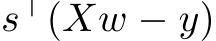 $s^\top (Xw - y)$